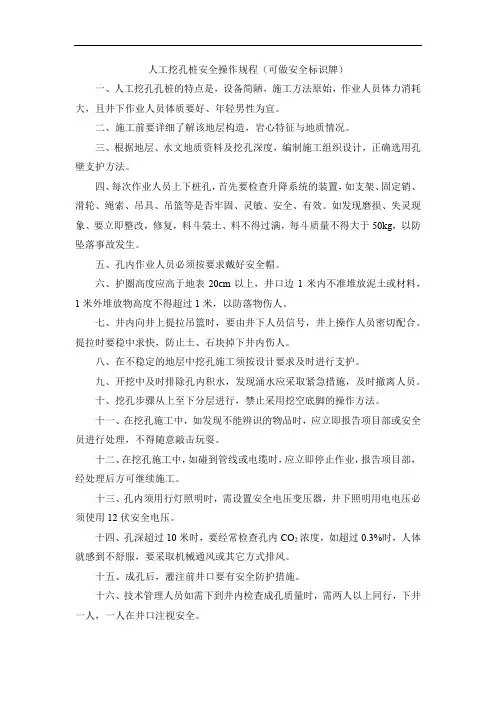 人工挖孔桩安全操作规程（可做安全标识牌）

一、人工挖孔孔桩的特点是，设备简陋，施工方法原始，作业人员体力消耗大，且井下作业人员体质要好、年轻男性为宜。

二、施工前要详细了解该地层构造，岩心特征与地质情况。

三、根据地层、水文地质资料及挖孔深度，编制施工组织设计，正确选用孔壁支护方法。

四、每次作业人员上下桩孔，首先要检查升降系统的装置，如支架、固定销、滑轮、绳索、吊具、吊篮等是否牢固、灵敏、安全、有效。如发现磨损、失灵现象、要立即整改，修复，料斗装土、料不得过满，每斗质量不得大于 50kg，以防坠落事故发生。

五、孔内作业人员必须按要求戴好安全帽。

六、护圈高度应高于地表 20cm 以上，井口边 1 米内不准堆放泥土或材料，1 米外堆放物高度不得超过 1 米，以防落物伤人。

七、井内向井上提拉吊篮时，要由井下人员信号，井上操作人员密切配合。提拉时要稳中求快，防止土、石块掉下井内伤人。

八、在不稳定的地层中挖孔施工须按设计要求及时进行支护。

九、开挖中及时排除孔内积水，发现涌水应采取紧急措施，及时撤离人员。

十、挖孔步骤从上至下分层进行，禁止采用挖空底脚的操作方法。

十一、在挖孔施工中，如发现不能辨识的物品时，应立即报告项目部或安全员进行处理，不得随意敲击玩耍。

十二、在挖孔施工中，如碰到管线或电缆时，应立即停止作业，报告项目部，经处理后方可继续施工。

十三、孔内须用行灯照明时，需设置安全电压变压器，井下照明用电电压必须使用 12 伏安全电压。

十四、孔深超过 10 米时，要经常检查孔内 $CO_2$ 浓度，如超过 0.3%时，人体就感到不舒服，要采取机械通风或其它方式排风。

十五、成孔后，灌注前井口要有安全防护措施。

十六、技术管理人员如需下到井内检查成孔质量时，需两人以上同行，下井一人，一人在井口注视安全。